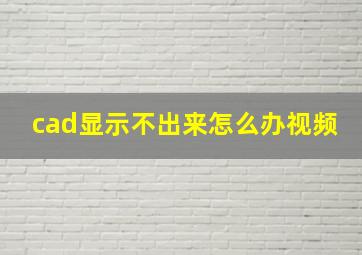 cad显示不出来怎么办视频